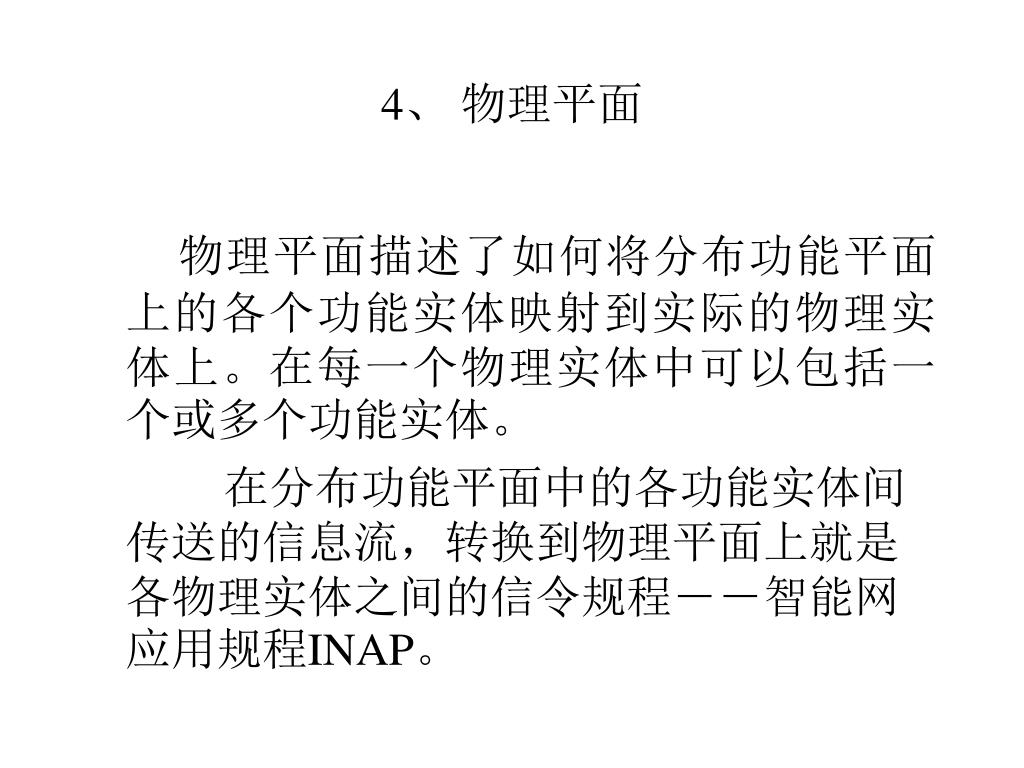 4、 物理平面

物理平面描述了如何将分布功能平面上的各个功能实体映射到实际的物理实体上。在每一个物理实体中可以包括一个或多个功能实体。

在分布功能平面中的各功能实体间传送的信息流，转换到物理平面上就是各物理实体之间的信令规程－－智能网应用规程INAP。